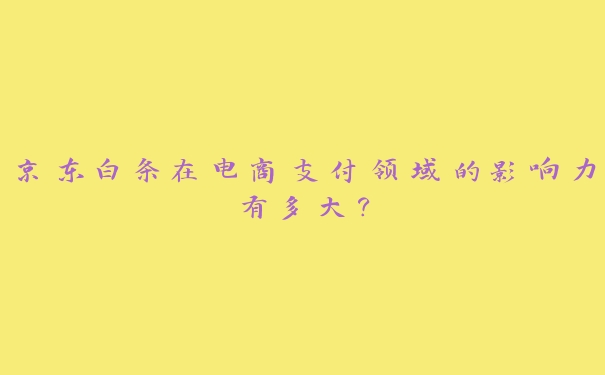 京东白条在电商支付领域的影响力有多大？